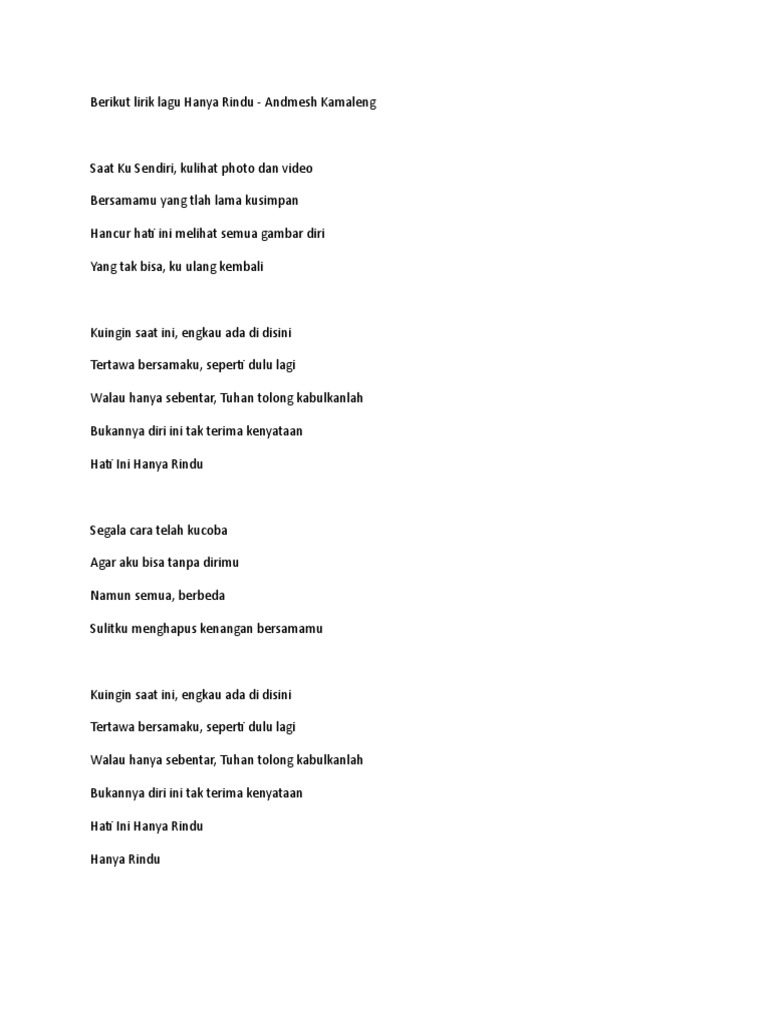 Berikut lirik lagu Hanya Rindu - Andmesh Kamaleng

Saat Ku Sendiri, kulihat photo dan video

Bersamamu yang tlah lama kusimpan

Hancur hati ini melihat semua gambar diri

Yang tak bisa, ku ulang kembali

Kuingin saat ini, engkau ada di disini

Tertawa bersamaku, seperti dulu lagi

Walau hanya sebentar, Tuhan tolong kabulkanlah

Bukannya diri ini tak terima kenyataan

Hati Ini Hanya Rindu

Segala cara telah kucoba

Agar aku bisa tanpa dirimu

Namun semua, berbeda

Sulitku menghapus kenangan bersamamu

Kuingin saat ini, engkau ada di disini

Tertawa bersamaku, seperti dulu lagi

Walau hanya sebentar, Tuhan tolong kabulkanlah

Bukannya diri ini tak terima kenyataan

Hati Ini Hanya Rindu

Hanya Rindu